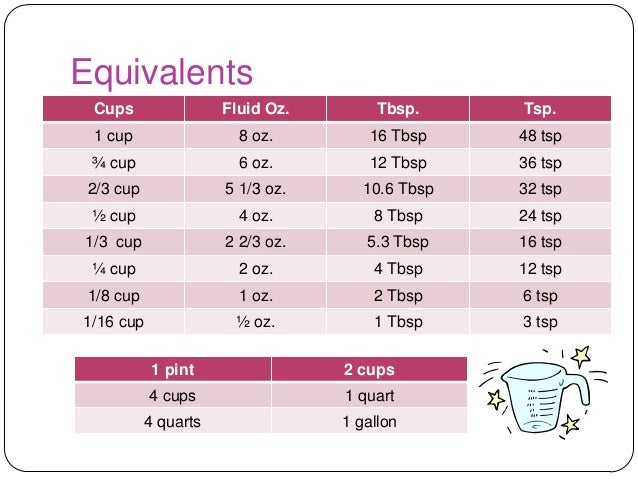 Equivalents

| Cups | Fluid Oz. | Tbsp. | Tsp. |
|---|---|---|---|
| 1 cup | 8 oz. | 16 Tbsp | 48 tsp |
| ¾ cup | 6 oz. | 12 Tbsp | 36 tsp |
| 2/3 cup | 5 1/3 oz. | 10.6 Tbsp | 32 tsp |
| ½ cup | 4 oz. | 8 Tbsp | 24 tsp |
| 1/3 cup | 2 2/3 oz. | 5.3 Tbsp | 16 tsp |
| ¼ cup | 2 oz. | 4 Tbsp | 12 tsp |
| 1/8 cup | 1 oz. | 2 Tbsp | 6 tsp |
| 1/16 cup | ½ oz. | 1 Tbsp | 3 tsp |

| 1 pint | 2 cups |
|---|---|
| 4 cups | 1 quart |
| 4 quarts | 1 gallon |